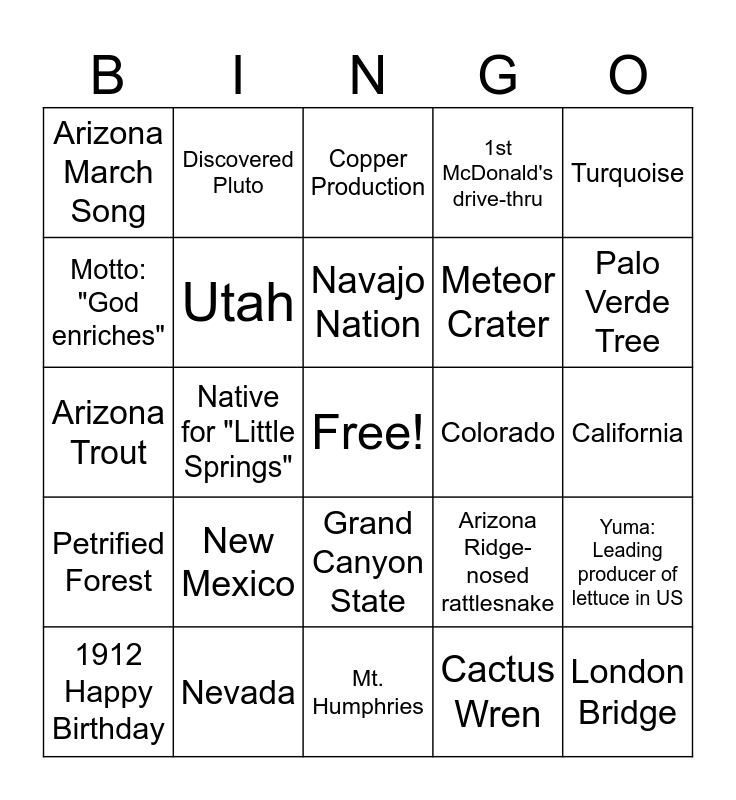 | B | I | N | G | O |
|---|---|---|---|---|
| Arizona March Song | Discovered Pluto | Copper Production | 1st McDonald's drive-thru | Turquoise |
| Motto: "God enriches" | Utah | Navajo Nation | Meteor Crater | Palo Verde Tree |
| Arizona Trout | Native for "Little Springs" | Free! | Colorado | California |
| Petrified Forest | New Mexico | Grand Canyon State | Arizona Ridge-nosed rattlesnake | Yuma: Leading producer of lettuce in US |
| 1912 Happy Birthday | Nevada | Mt. Humphries | Cactus Wren | London Bridge |